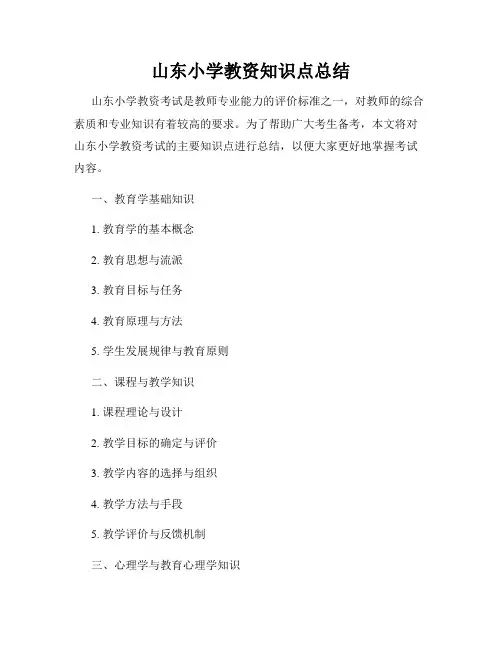 山东小学教资知识点总结

山东小学教资考试是教师专业能力的评价标准之一，对教师的综合素质和专业知识有着较高的要求。为了帮助广大考生备考，本文将对山东小学教资考试的主要知识点进行总结，以便大家更好地掌握考试内容。

一、教育学基础知识

1. 教育学的基本概念

2. 教育思想与流派

3. 教育目标与任务

4. 教育原理与方法

5. 学生发展规律与教育原则

二、课程与教学知识

1. 课程理论与设计

2. 教学目标的确定与评价

3. 教学内容的选择与组织

4. 教学方法与手段

5. 教学评价与反馈机制

三、心理学与教育心理学知识